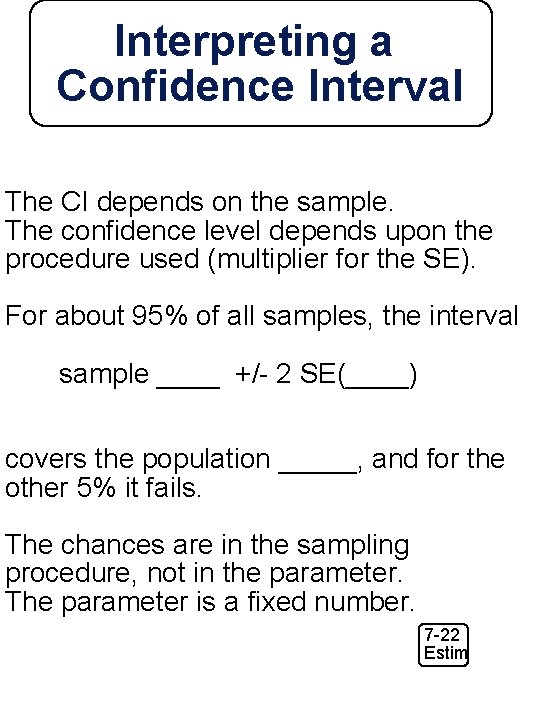 Interpreting a Confidence Interval

The CI depends on the sample.
The confidence level depends upon the procedure used (multiplier for the SE).

For about 95% of all samples, the interval

sample ____ +/- 2 SE(____)

covers the population ____, and for the other 5% it fails.

The chances are in the sampling procedure, not in the parameter.
The parameter is a fixed number.

7-22
Estim